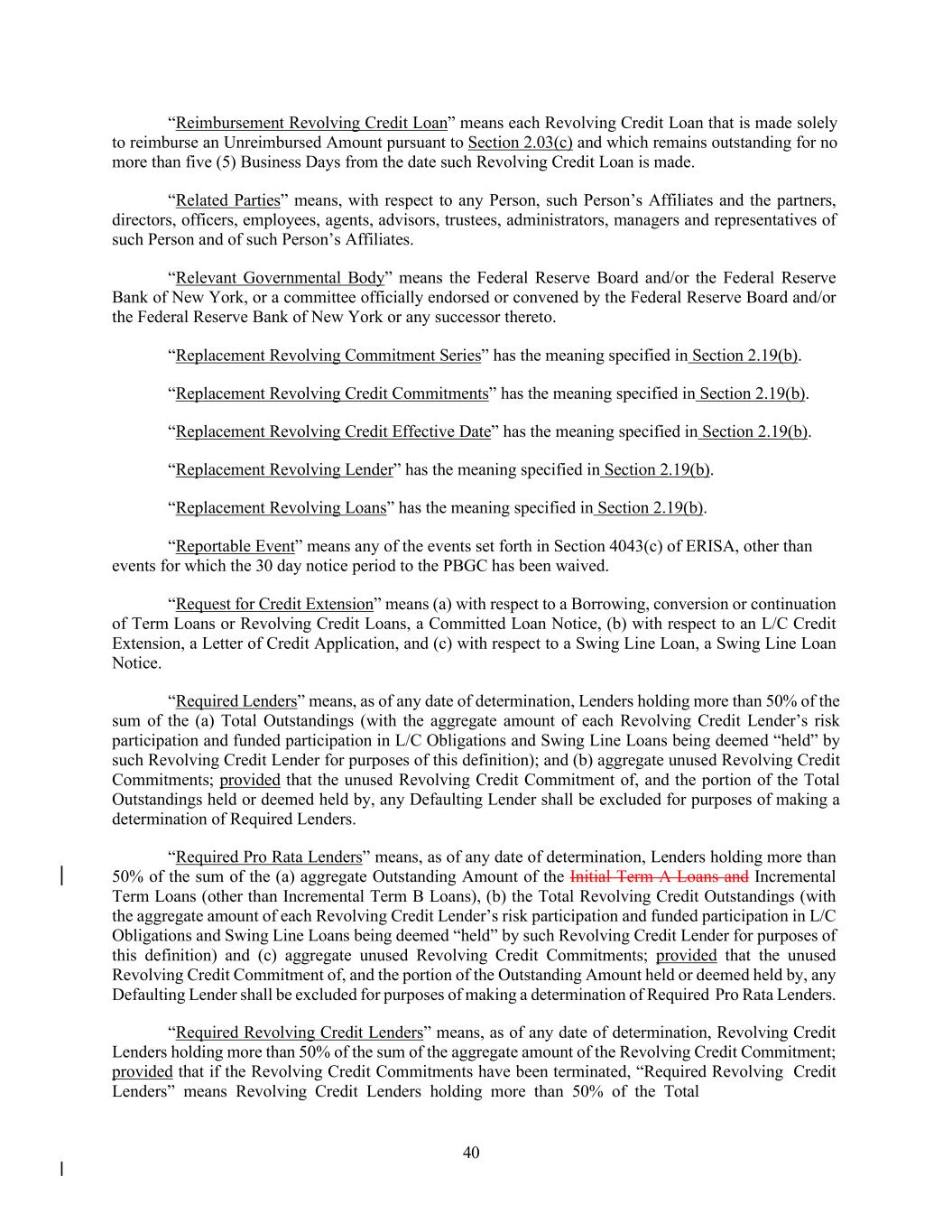 “Reimbursement Revolving Credit Loan” means each Revolving Credit Loan that is made solely to reimburse an Unreimbursed Amount pursuant to Section 2.03(c) and which remains outstanding for no more than five (5) Business Days from the date such Revolving Credit Loan is made.

“Related Parties” means, with respect to any Person, such Person’s Affiliates and the partners, directors, officers, employees, agents, advisors, trustees, administrators, managers and representatives of such Person and of such Person’s Affiliates.

“Relevant Governmental Body” means the Federal Reserve Board and/or the Federal Reserve Bank of New York, or a committee officially endorsed or convened by the Federal Reserve Board and/or the Federal Reserve Bank of New York or any successor thereto.

“Replacement Revolving Commitment Series” has the meaning specified in Section 2.19(b).

“Replacement Revolving Credit Commitments” has the meaning specified in Section 2.19(b).

“Replacement Revolving Credit Effective Date” has the meaning specified in Section 2.19(b).

“Replacement Revolving Lender” has the meaning specified in Section 2.19(b).

“Replacement Revolving Loans” has the meaning specified in Section 2.19(b).

“Reportable Event” means any of the events set forth in Section 4043(c) of ERISA, other than events for which the 30 day notice period to the PBGC has been waived.

“Request for Credit Extension” means (a) with respect to a Borrowing, conversion or continuation of Term Loans or Revolving Credit Loans, a Committed Loan Notice, (b) with respect to an L/C Credit Extension, a Letter of Credit Application, and (c) with respect to a Swing Line Loan, a Swing Line Loan Notice.

“Required Lenders” means, as of any date of determination, Lenders holding more than 50% of the sum of the (a) Total Outstandings (with the aggregate amount of each Revolving Credit Lender’s risk participation and funded participation in L/C Obligations and Swing Line Loans being deemed “held” by such Revolving Credit Lender for purposes of this definition); and (b) aggregate unused Revolving Credit Commitments; provided that the unused Revolving Credit Commitment of, and the portion of the Total Outstandings held or deemed held by, any Defaulting Lender shall be excluded for purposes of making a determination of Required Lenders.

“Required Pro Rata Lenders” means, as of any date of determination, Lenders holding more than 50% of the sum of the (a) aggregate Outstanding Amount of the Initial Term A Loans and Incremental Term Loans (other than Incremental Term B Loans), (b) the Total Revolving Credit Outstandings (with the aggregate amount of each Revolving Credit Lender’s risk participation and funded participation in L/C Obligations and Swing Line Loans being deemed “held” by such Revolving Credit Lender for purposes of this definition) and (c) aggregate unused Revolving Credit Commitments; provided that the unused Revolving Credit Commitment of, and the portion of the Outstanding Amount held or deemed held by, any Defaulting Lender shall be excluded for purposes of making a determination of Required Pro Rata Lenders.

“Required Revolving Credit Lenders” means, as of any date of determination, Revolving Credit Lenders holding more than 50% of the sum of the aggregate amount of the Revolving Credit Commitment; provided that if the Revolving Credit Commitments have been terminated, “Required Revolving Credit Lenders” means Revolving Credit Lenders holding more than 50% of the Total

40